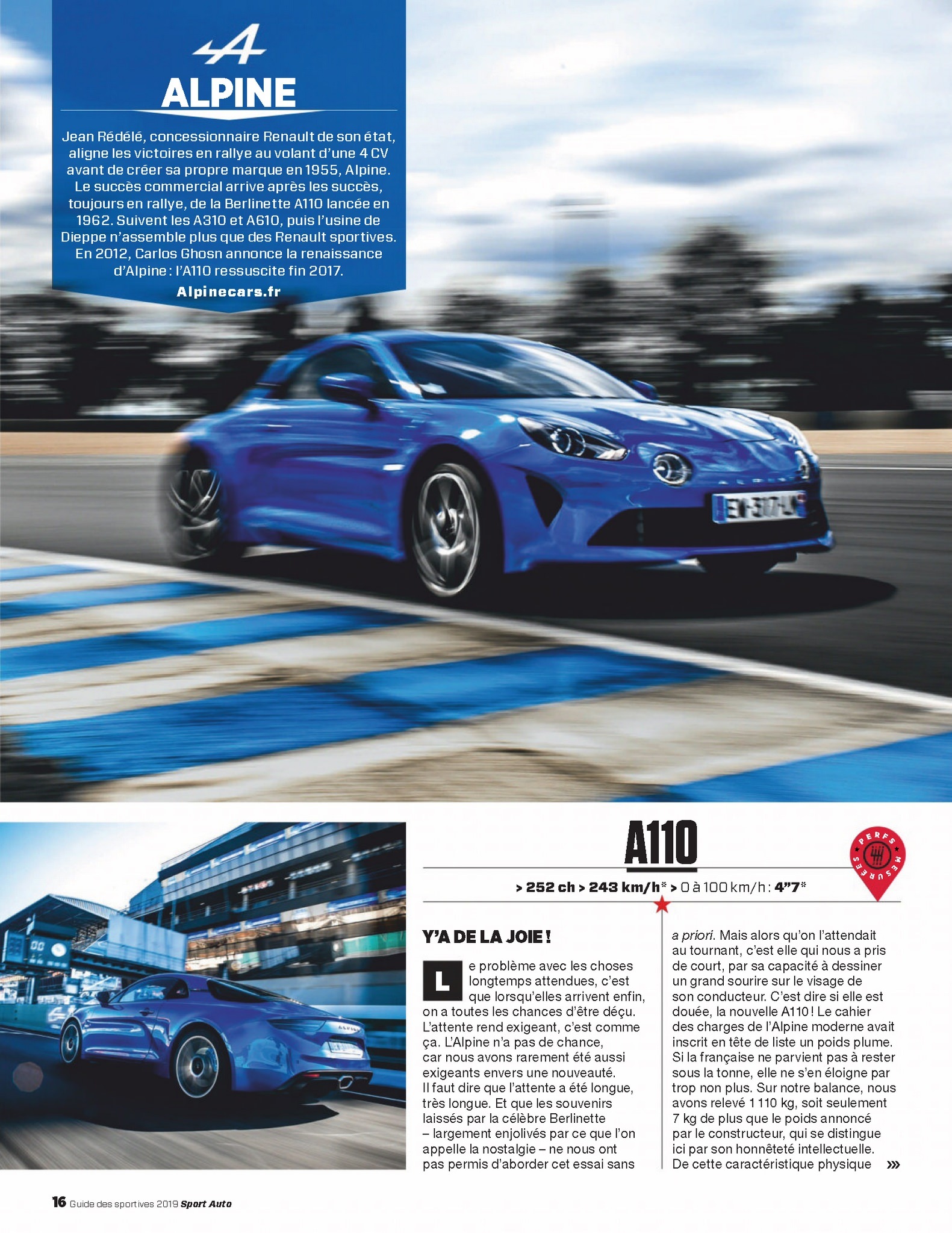 ALPINE

Jean Rédélé, concessionnaire Renault de son état, aligne les victoires en rallye au volant d'une 4 CV avant de créer sa propre marque en 1955, Alpine. Le succès commercial arrive après les succès, toujours en rallye, de la Berlinette A110 lancée en 1962. Suivent les A310 et A610, puis l'usine de Dieppe n'assemble plus que des Renault sportives. En 2012, Carlos Ghosn annonce la renaissance d'Alpine : l'A110 ressuscite fin 2017.

Alpinecars.fr

A110

PERFS MESURÉES

> 252 ch > 243 km/h* > 0 à 100 km/h : 4"7*

Y'A DE LA JOIE !

Le problème avec les choses longtemps attendues, c'est que lorsqu'elles arrivent enfin, on a toutes les chances d'être déçu. L'attente rend exigeant, c'est comme ça. L'Alpine n'a pas de chance, car nous avons rarement été aussi exigeants envers une nouveauté. Il faut dire que l'attente a été longue, très longue. Et que les souvenirs laissés par la célèbre Berlinette – largement enjolivés par ce que l'on appelle la nostalgie – ne nous ont pas permis d'aborder cet essai sans a priori. Mais alors qu'on l'attendait au tournant, c'est elle qui nous a pris de court, par sa capacité à dessiner un grand sourire sur le visage de son conducteur. C'est dire si elle est douée, la nouvelle A110 ! Le cahier des charges de l'Alpine moderne avait inscrit en tête de liste un poids plume. Si la française ne parvient pas à rester sous la tonne, elle ne s'en éloigne par trop non plus. Sur notre balance, nous avons relevé 1 110 kg, soit seulement 7 kg de plus que le poids annoncé par le constructeur, qui se distingue ici par son honnêteté intellectuelle. De cette caractéristique physique »»

16 Guide des sportives 2019 Sport Auto